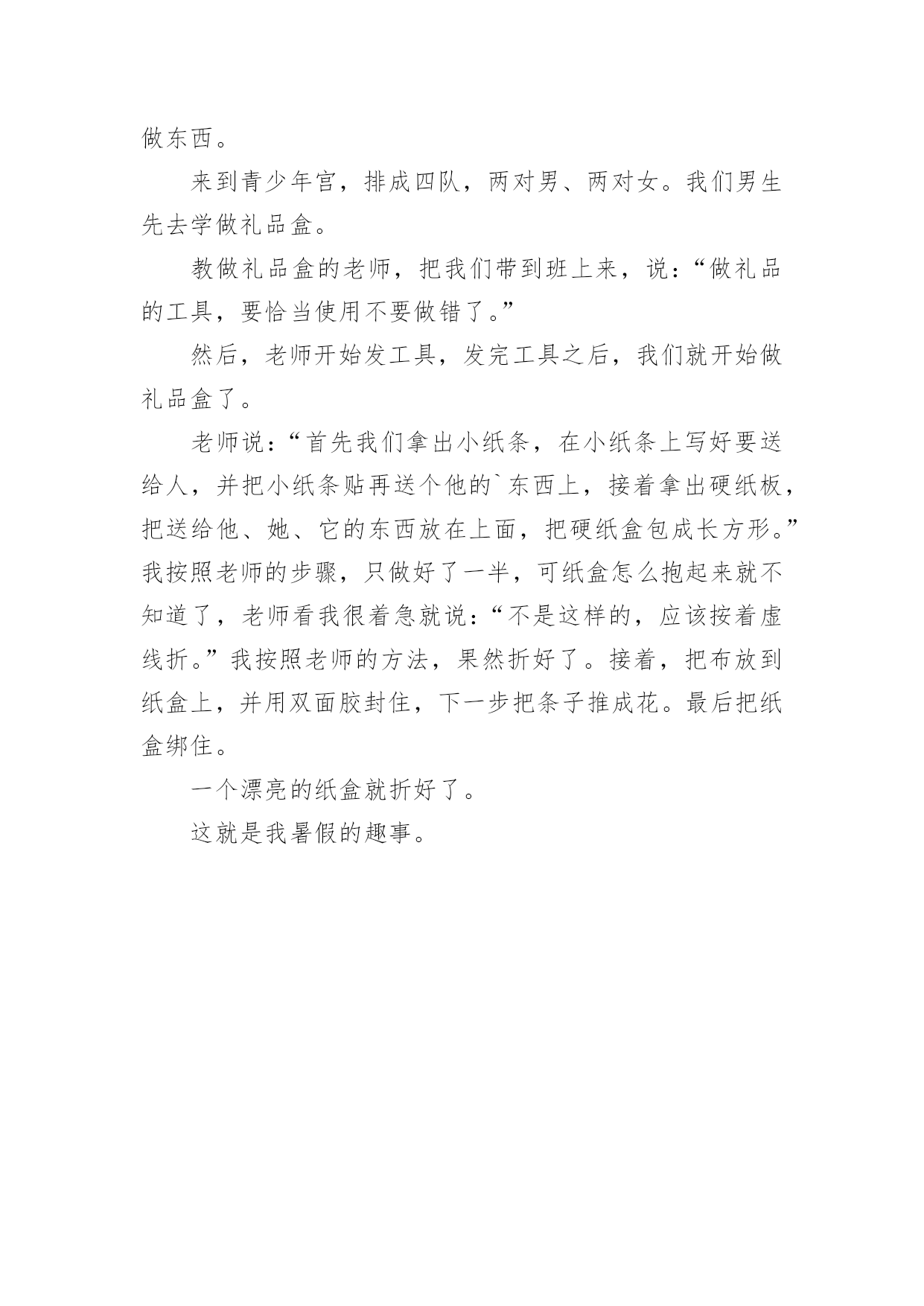 做东西。

来到青少年宫，排成四队，两对男、两对女。我们男生先去学做礼品盒。

教做礼品盒的老师，把我们带到班上来，说：“做礼品的工具，要恰当使用不要做错了。”

然后，老师开始发工具，发完工具之后，我们就开始做礼品盒了。

老师说：“首先我们拿出小纸条，在小纸条上写好要送给人，并把小纸条贴再送个他的`东西上，接着拿出硬纸板，把送给他、她、它的东西放在上面，把硬纸盒包成长方形。”我按照老师的步骤，只做好了一半，可纸盒怎么抱起来就不知道了，老师看我很着急就说：“不是这样的，应该按着虚线折。”我按照老师的方法，果然折好了。接着，把布放到纸盒上，并用双面胶封住，下一步把条子推成花。最后把纸盒绑住。

一个漂亮的纸盒就折好了。

这就是我暑假的趣事。